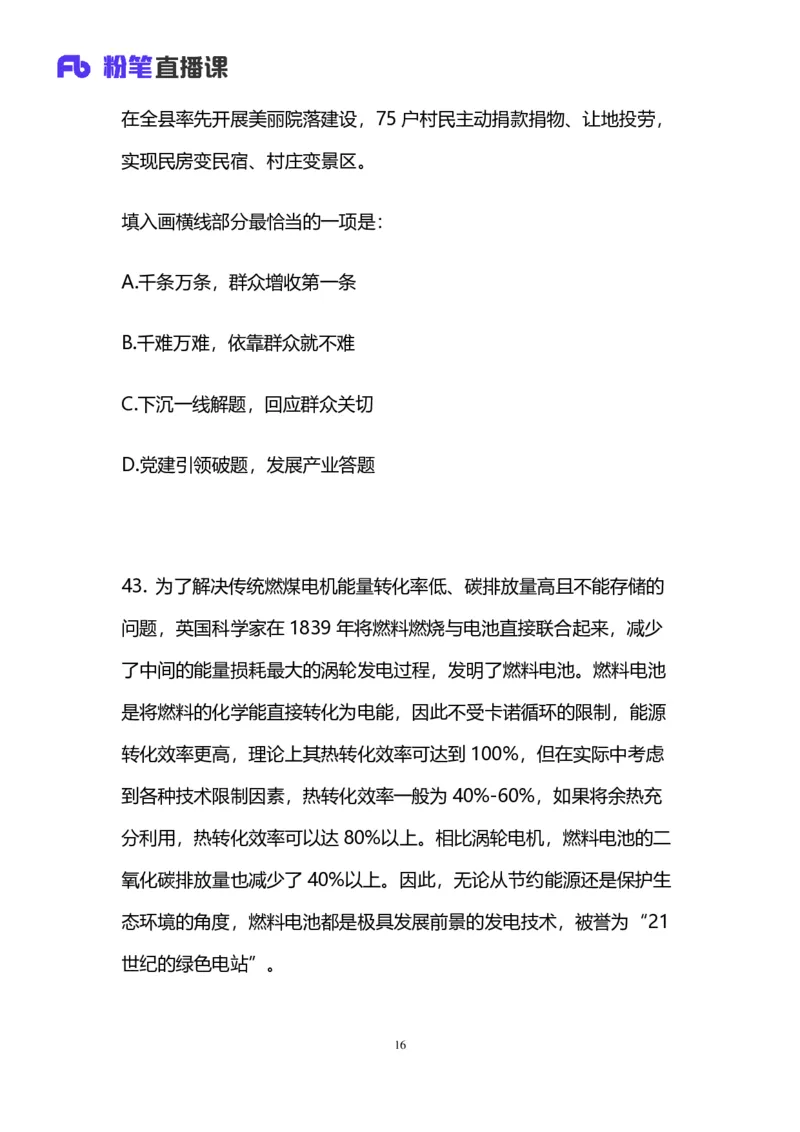 Fb 粉笔直播课

在全县率先开展美丽院落建设，75 户村民主动捐款捐物、让地投劳，实现民房变民宿、村庄变景区。

填入画横线部分最恰当的一项是：

A.千条万条，群众增收第一条

B.千难万难，依靠群众就不难

C.下沉一线解题，回应群众关切

D.党建引领破题，发展产业答题

43. 为了解决传统燃煤电机能量转化率低、碳排放量高且不能存储的问题，英国科学家在 1839 年将燃料燃烧与电池直接联合起来，减少了中间的能量损耗最大的涡轮发电过程，发明了燃料电池。燃料电池是将燃料的化学能直接转化为电能，因此不受卡诺循环的限制，能源转化效率更高，理论上其热转化效率可达到 100%，但在实际中考虑到各种技术限制因素，热转化效率一般为 40%-60%，如果将余热充分利用，热转化效率可以达 80%以上。相比涡轮电机，燃料电池的二氧化碳排放量也减少了 40%以上。因此，无论从节约能源还是保护生态环境的角度，燃料电池都是极具发展前景的发电技术，被誉为“21 世纪的绿色电站”。

16